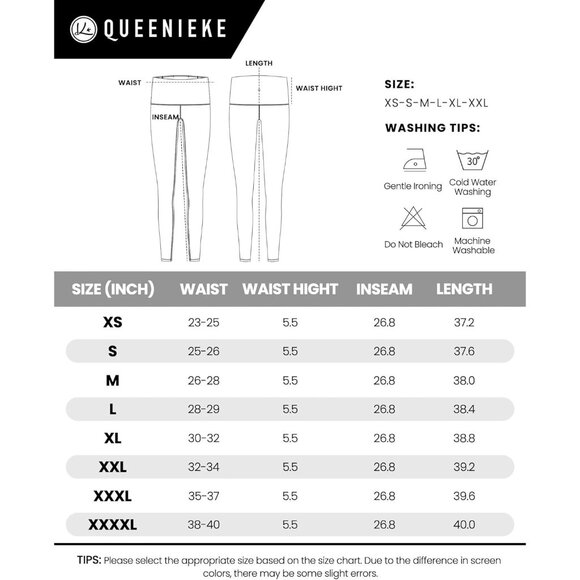 QUEENIEKE

LENGTH

WAIST

WAIST HIGHT

INSEAM

SIZE:
XS-S-M-L-XL-XXL

WASHING TIPS:

Gentle Ironing

30°

Cold Water Washing

Do Not Bleach

Machine Washable

| SIZE (INCH) | WAIST | WAIST HIGHT | INSEAM | LENGTH |
|---|---|---|---|---|
| XS | 23-25 | 5.5 | 26.8 | 37.2 |
| S | 25-26 | 5.5 | 26.8 | 37.6 |
| M | 26-28 | 5.5 | 26.8 | 38.0 |
| L | 28-29 | 5.5 | 26.8 | 38.4 |
| XL | 30-32 | 5.5 | 26.8 | 38.8 |
| XXL | 32-34 | 5.5 | 26.8 | 39.2 |
| XXXL | 35-37 | 5.5 | 26.8 | 39.6 |
| XXXXL | 38-40 | 5.5 | 26.8 | 40.0 |

TIPS: Please select the appropriate size based on the size chart. Due to the difference in screen colors, there may be some slight errors.